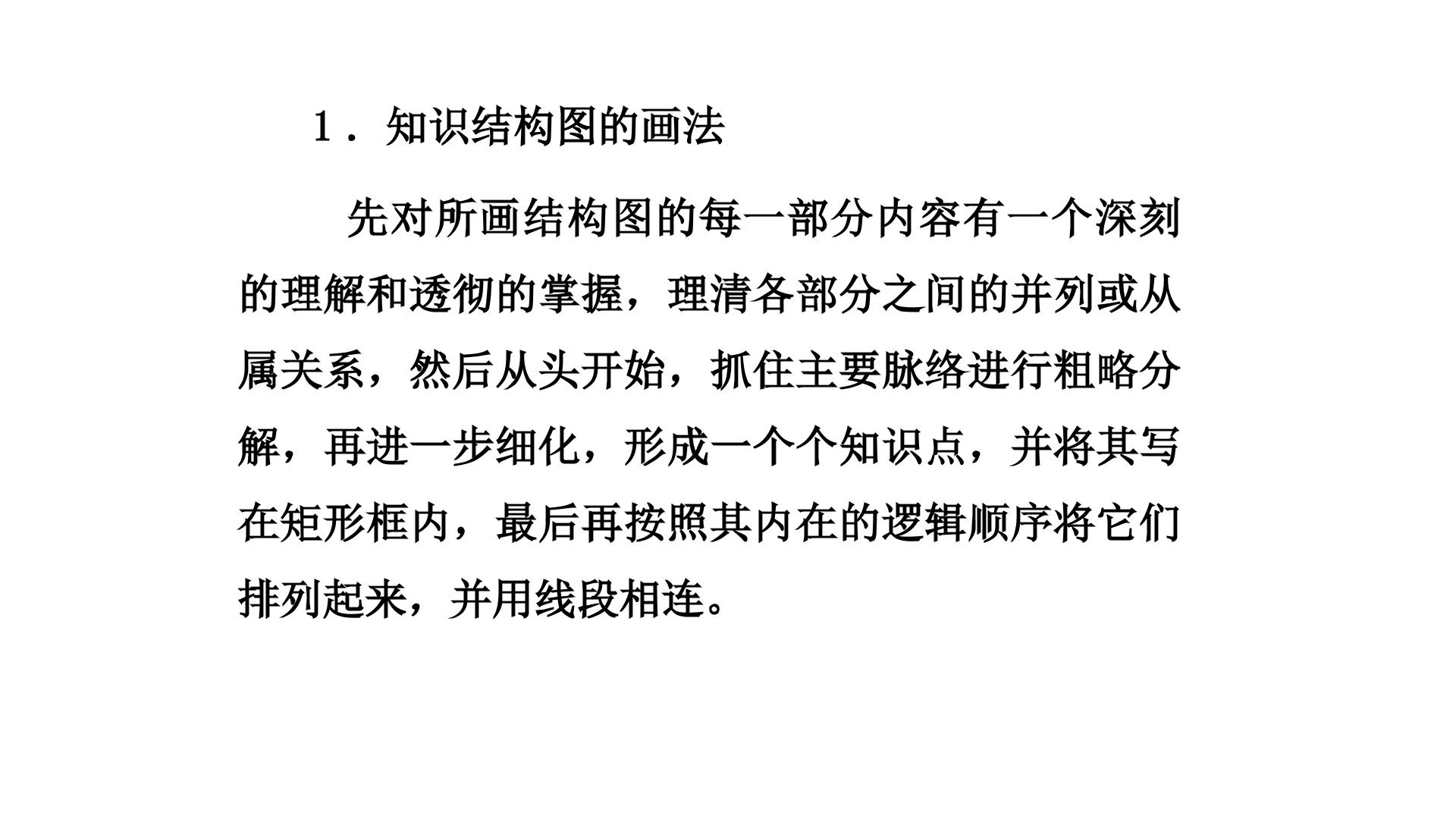 1．知识结构图的画法

先对所画结构图的每一部分内容有一个深刻的理解和透彻的掌握，理清各部分之间的并列或从属关系，然后从头开始，抓住主要脉络进行粗略分解，再进一步细化，形成一个个知识点，并将其写在矩形框内，最后再按照其内在的逻辑顺序将它们排列起来，并用线段相连。